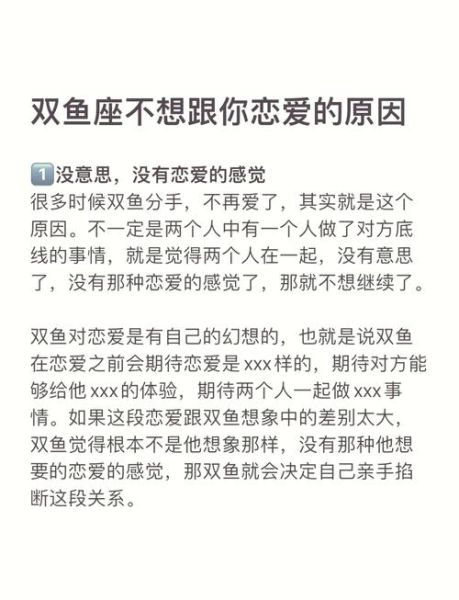 双鱼座不想跟你恋爱的原因

1️⃣没意思，没有恋爱的感觉
很多时候双鱼分手，不再爱了，其实就是这个原因。不一定是两个人中有一个人做了对方底线的事情，就是觉得两个人在一起，没有意思了，没有那种恋爱的感觉了，那就不想继续了。

双鱼对恋爱是有自己的幻想的，也就是说双鱼在恋爱之前会期待恋爱是xxx样的，期待对方能够给他xxx的体验，期待两个人一起做xxx事情。如果这段恋爱跟双鱼想象中的差别太大，双鱼觉得根本不是他想象那样，没有那种他想要的恋爱的感觉，那双鱼就会决定自己亲手掐断这段关系。